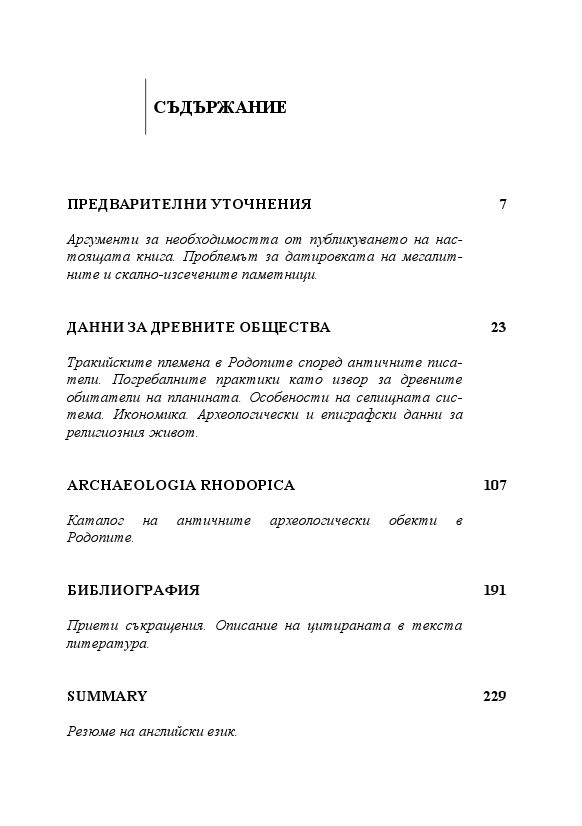 СЪДЪРЖАНИЕ

ПРЕДВАРИТЕЛНИ УТОЧНЕНИЯ 7

Аргументи за необходимостта от публикуването на настоящата книга. Проблемът за датировката на мегалитните и скално-изсечените паметници.

ДАННИ ЗА ДРЕВНИТЕ ОБЩЕСТВА 23

Тракийските племена в Родопите според античните писатели. Погребалните практики като извор за древните обитатели на планината. Особености на селищната система. Икономика. Археологически и епиграфски данни за религиозния живот.

ARCHAEOLOGIA RHODOPICA 107

Каталог на античните археологически обекти в Родопите.

БИБЛИОГРАФИЯ 191

Приети съкращения. Описание на цитираната в текста литература.

SUMMARY 229

Резюме на английски език.